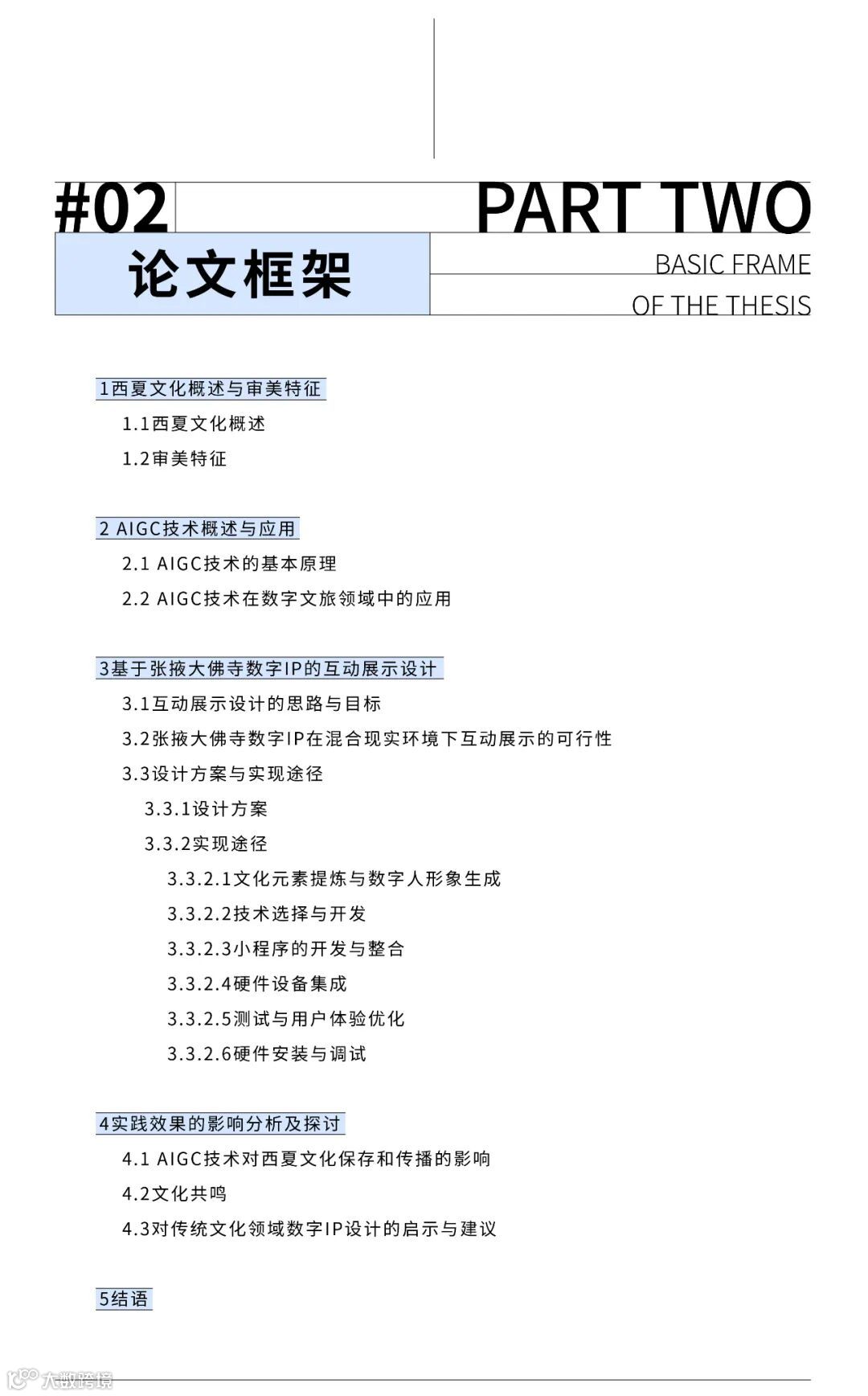 #02 PART TWO

论文框架

BASIC FRAME
OF THE THESIS

1西夏文化概述与审美特征

1.1西夏文化概述

1.2审美特征

2 AIGC技术概述与应用

2.1 AIGC技术的基本原理

2.2 AIGC技术在数字文旅领域中的应用

3基于张掖大佛寺数字IP的互动展示设计

3.1互动展示设计的思路与目标

3.2张掖大佛寺数字IP在混合现实环境下互动展示的可行性

3.3设计方案与实现途径

3.3.1设计方案

3.3.2实现途径

3.3.2.1文化元素提炼与数字人形象生成

3.3.2.2技术选择与开发

3.3.2.3小程序的开发与整合

3.3.2.4硬件设备集成

3.3.2.5测试与用户体验优化

3.3.2.6硬件安装与调试

4实践效果的影响分析及探讨

4.1 AIGC技术对西夏文化保存和传播的影响

4.2文化共鸣

4.3对传统文化领域数字IP设计的启示与建议

5结语

大数跨境